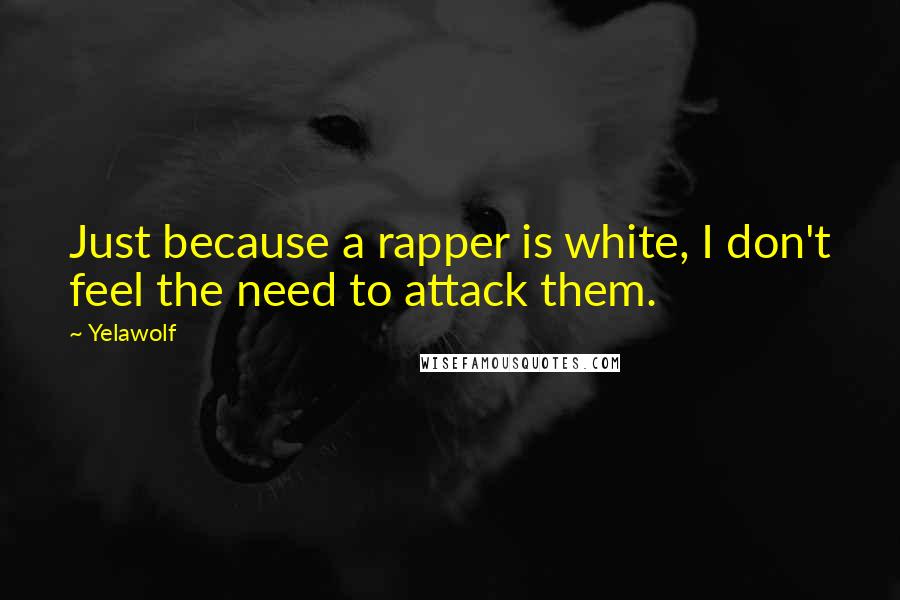 Just because a rapper is white, I don't feel the need to attack them.

~ Yelawolf

WISEFAMOUSQUOTES.COM